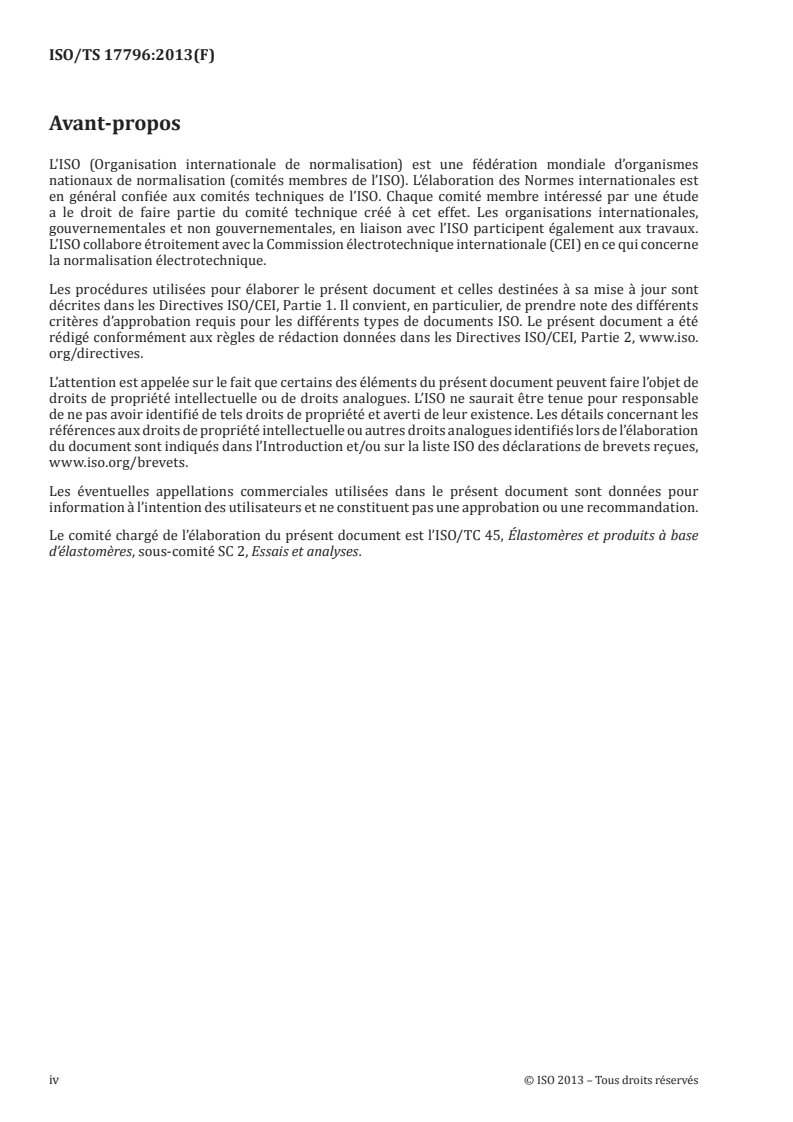 ISO/TS 17796:2013(F)

Avant-propos

L'ISO (Organisation internationale de normalisation) est une fédération mondiale d'organismes nationaux de normalisation (comités membres de l'ISO). L'élaboration des Normes internationales est en général confiée aux comités techniques de l'ISO. Chaque comité membre intéressé par une étude a le droit de faire partie du comité technique créé à cet effet. Les organisations internationales, gouvernementales et non gouvernementales, en liaison avec l'ISO participent également aux travaux. L'ISO collabore étroitement avec la Commission électrotechnique internationale (CEI) en ce qui concerne la normalisation électrotechnique.

Les procédures utilisées pour élaborer le présent document et celles destinées à sa mise à jour sont décrites dans les Directives ISO/CEI, Partie 1. Il convient, en particulier, de prendre note des différents critères d'approbation requis pour les différents types de documents ISO. Le présent document a été rédigé conformément aux règles de rédaction données dans les Directives ISO/CEI, Partie 2, www.iso.org/directives.

L'attention est appelée sur le fait que certains des éléments du présent document peuvent faire l'objet de droits de propriété intellectuelle ou de droits analogues. L'ISO ne saurait être tenue pour responsable de ne pas avoir identifié de tels droits de propriété et averti de leur existence. Les détails concernant les références aux droits de propriété intellectuelle ou autres droits analogues identifiés lors de l'élaboration du document sont indiqués dans l'Introduction et/ou sur la liste ISO des déclarations de brevets reçues, www.iso.org/brevets.

Les éventuelles appellations commerciales utilisées dans le présent document sont données pour information à l'intention des utilisateurs et ne constituent pas une approbation ou une recommandation.

Le comité chargé de l'élaboration du présent document est l'ISO/TC 45, Élastomères et produits à base d'élastomères, sous-comité SC 2, Essais et analyses.

iv

© ISO 2013 – Tous droits réservés